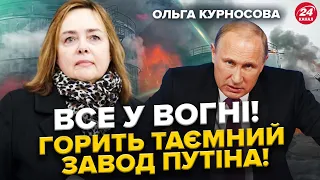 ОЛЬГА КУРНОСОВА

24 КАНАЛ

ВСЕ У ВОГНІ!
ГОРИТЬ ТАЄМНИЙ ЗАВОД ПУТІНА!